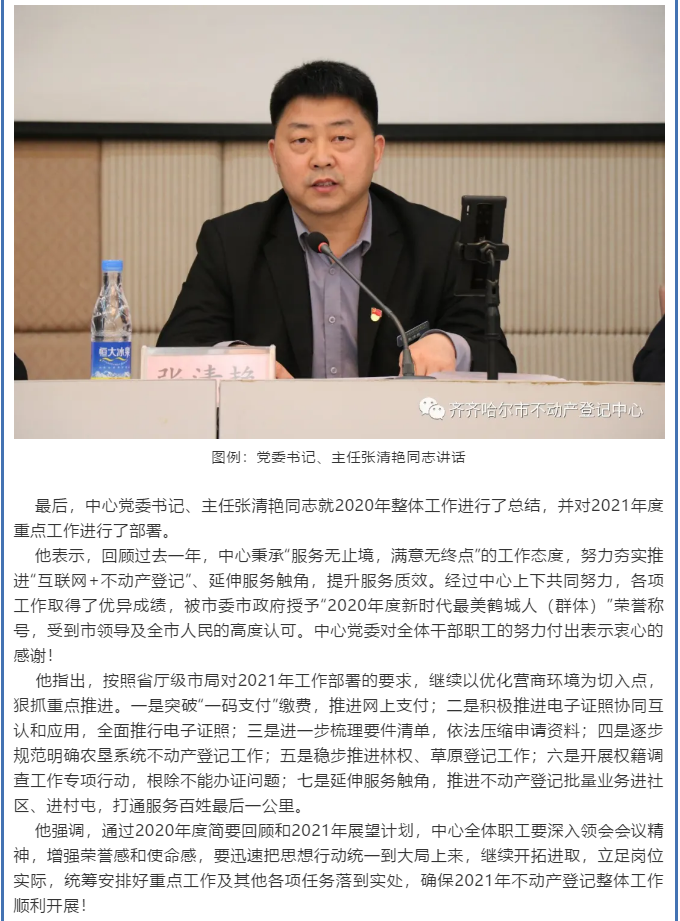 恒大冰泉

张清艳

齐齐哈尔市不动产登记中心

图例：党委书记、主任张清艳同志讲话

最后，中心党委书记、主任张清艳同志就2020年整体工作进行了总结，并对2021年度重点工作进行了部署。

他表示，回顾过去一年，中心秉承“服务无止境，满意无终点”的工作态度，努力夯实推进“互联网+不动产登记”、延伸服务触角，提升服务质效。经过中心上下共同努力，各项工作取得了优异成绩，被市委市政府授予“2020年度新时代最美鹤城人（群体）”荣誉称号，受到市领导及全市人民的高度认可。中心党委对全体干部职工的努力付出表示衷心的感谢！

他指出，按照省厅级市局对2021年工作部署的要求，继续以优化营商环境为切入点，狠抓重点推进。一是突破“一码支付”缴费，推进网上支付；二是积极推进电子证照协同互认和应用，全面推行电子证照；三是进一步梳理要件清单，依法压缩申请资料；四是逐步规范明确农垦系统不动产登记工作；五是稳步推进林权、草原登记工作；六是开展权籍调查工作专项行动，根除不能办证问题；七是延伸服务触角，推进不动产登记批量业务进社区、进村屯，打通服务百姓最后一公里。

他强调，通过2020年度简要回顾和2021年展望计划，中心全体职工要深入领会会议精神，增强荣誉感和使命感，要迅速把思想行动统一到大局上来，继续开拓进取，立足岗位实际，统筹安排好重点工作及其他各项任务落到实处，确保2021年不动产登记整体工作顺利开展！